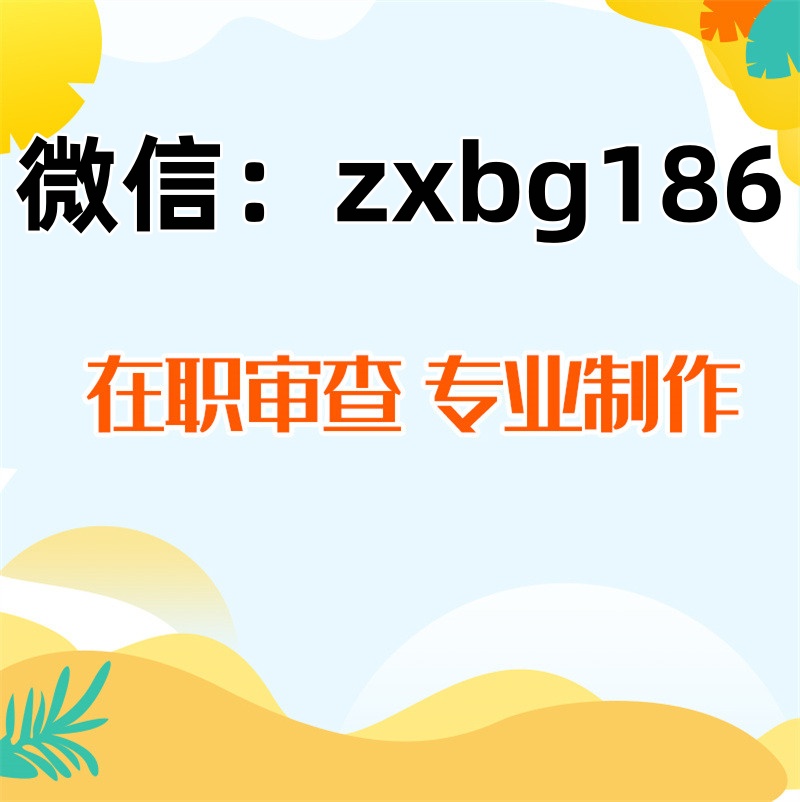 微信：zxbg186

在职审查 专业制作